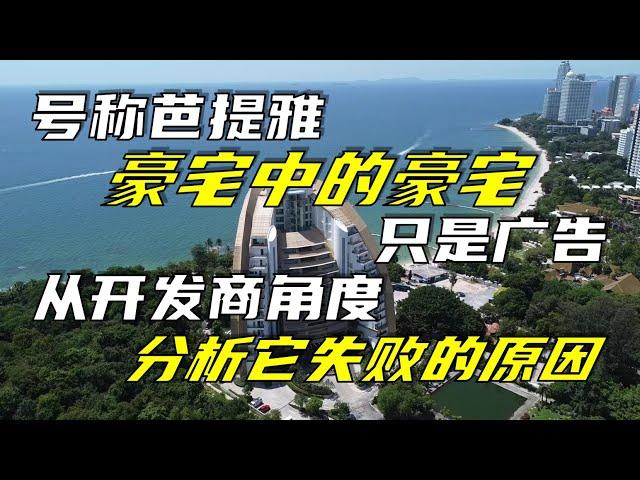 号称芭提雅
豪宅中的豪宅
只是广告
从开发商角度
分析它失败的原因